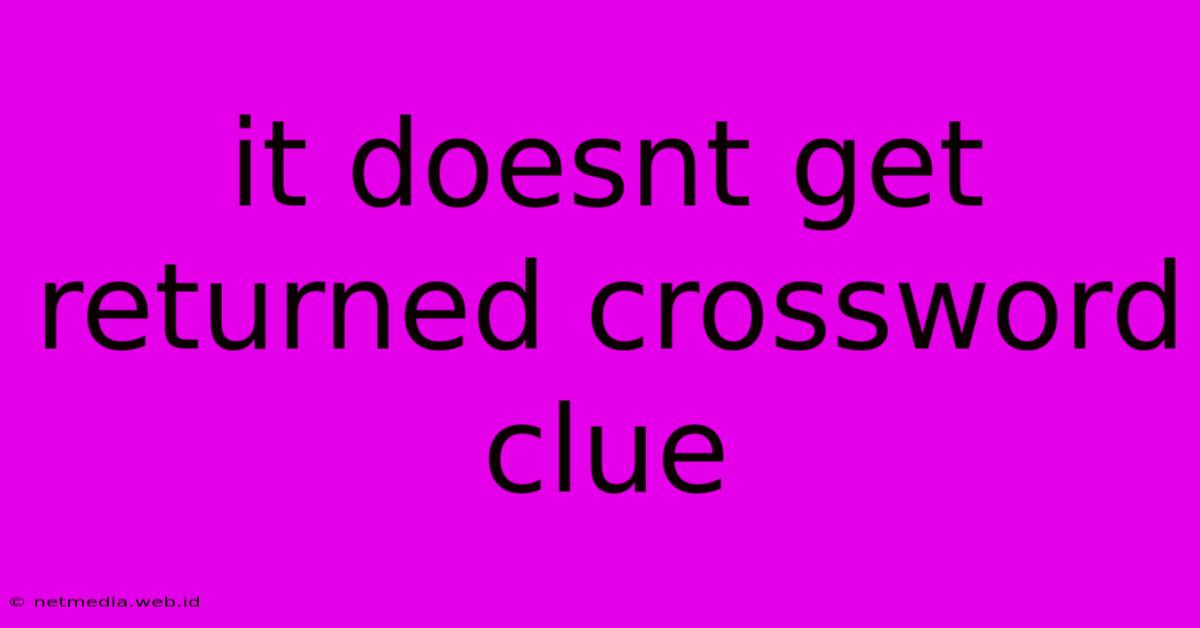 it doesnt get returned crossword clue

© netmedia.web.id